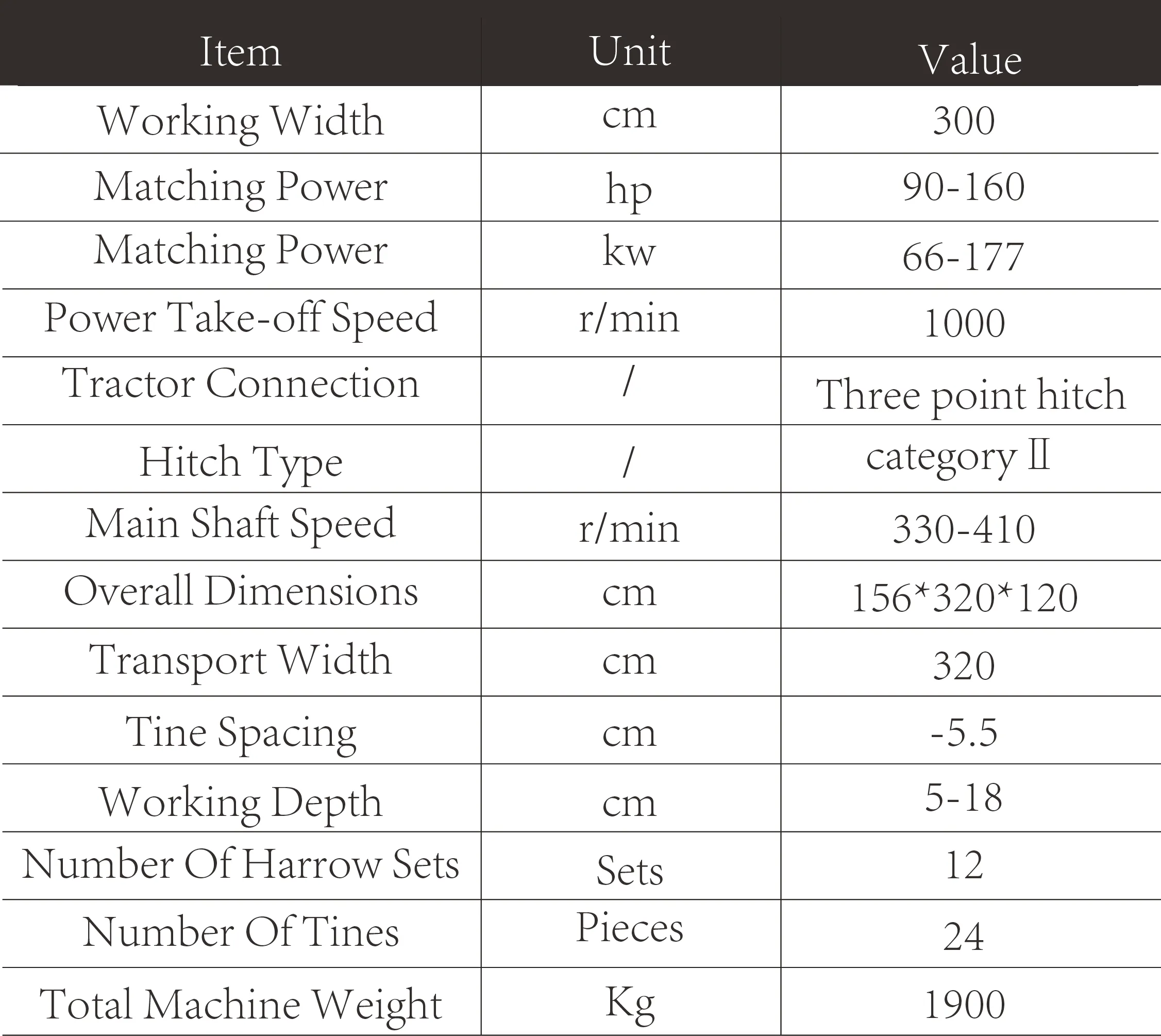 | Item | Unit | Value |
|---|---|---|
| Working Width | cm | 300 |
| Matching Power | hp | 90-160 |
| Matching Power | kw | 66-177 |
| Power Take-off Speed | r/min | 1000 |
| Tractor Connection | / | Three point hitch |
| Hitch Type | / | category Ⅱ |
| Main Shaft Speed | r/min | 330-410 |
| Overall Dimensions | cm | 156*320*120 |
| Transport Width | cm | 320 |
| Tine Spacing | cm | -5.5 |
| Working Depth | cm | 5-18 |
| Number Of Harrow Sets | Sets | 12 |
| Number Of Tines | Pieces | 24 |
| Total Machine Weight | Kg | 1900 |